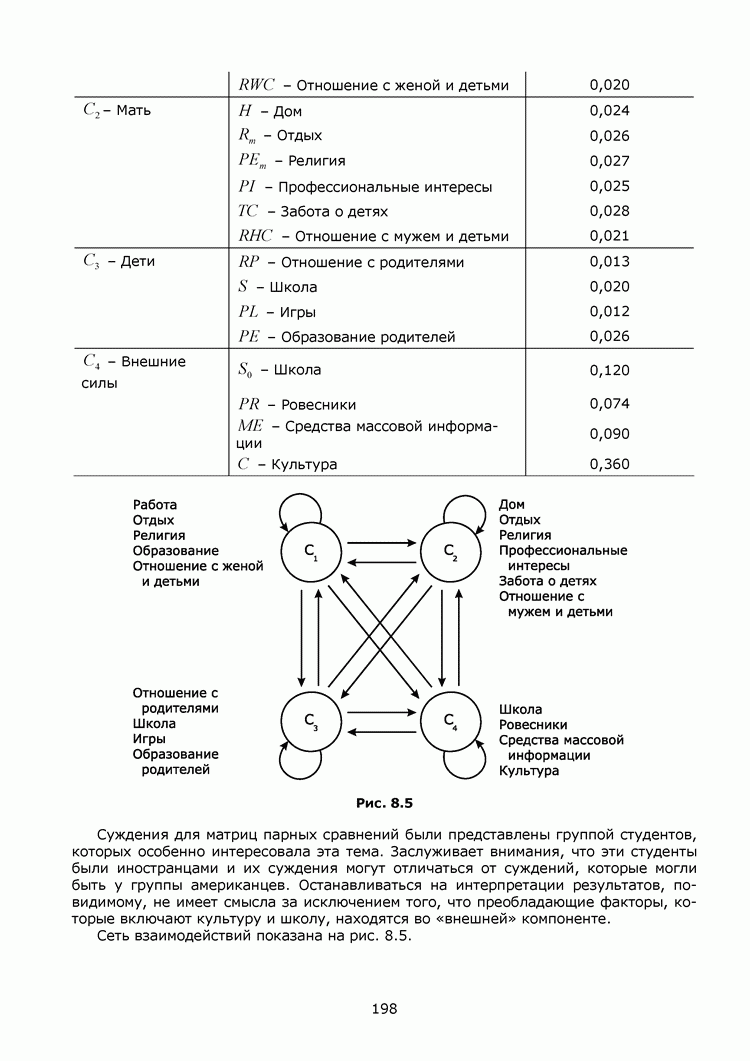 |  | $RWC$ – Отношение с женой и детьми | 0,020 |
|---|---|---|
| $C_2$ – Мать | $H$ – Дом | 0,024 |
|  | $R_m$ – Отдых | 0,026 |
|  | $PE_m$ – Религия | 0,027 |
|  | $PI$ – Профессиональные интересы | 0,025 |
|  | $TC$ – Забота о детях | 0,028 |
|  | $RHC$ – Отношение с мужем и детьми | 0,021 |
| $C_3$ – Дети | $RP$ – Отношение с родителями | 0,013 |
|  | $S$ – Школа | 0,020 |
|  | $PL$ – Игры | 0,012 |
|  | $PE$ – Образование родителей | 0,026 |
| $C_4$ – Внешние силы | $S_0$ – Школа | 0,120 |
|  | $PR$ – Ровесники | 0,074 |
|  | $ME$ – Средства массовой информации | 0,090 |
|  | $C$ – Культура | 0,360 |

Работа
Отдых
Религия
Образование
Отношение с женой и детьми

$C_1$

$C_2$

Дом
Отдых
Религия
Профессиональные интересы
Забота о детях
Отношение с мужем и детьми

Отношение с родителями
Школа
Игры
Образование родителей

$C_3$

$C_4$

Школа
Ровесники
Средства массовой информации
Культура

Рис. 8.5

Суждения для матриц парных сравнений были представлены группой студентов, которых особенно интересовала эта тема. Заслуживает внимания, что эти студенты были иностранцами и их суждения могут отличаться от суждений, которые могли быть у группы американцев. Останавливаться на интерпретации результатов, по-видимому, не имеет смысла за исключением того, что преобладающие факторы, которые включают культуру и школу, находятся во «внешней» компоненте.

Сеть взаимодействий показана на рис. 8.5.

198